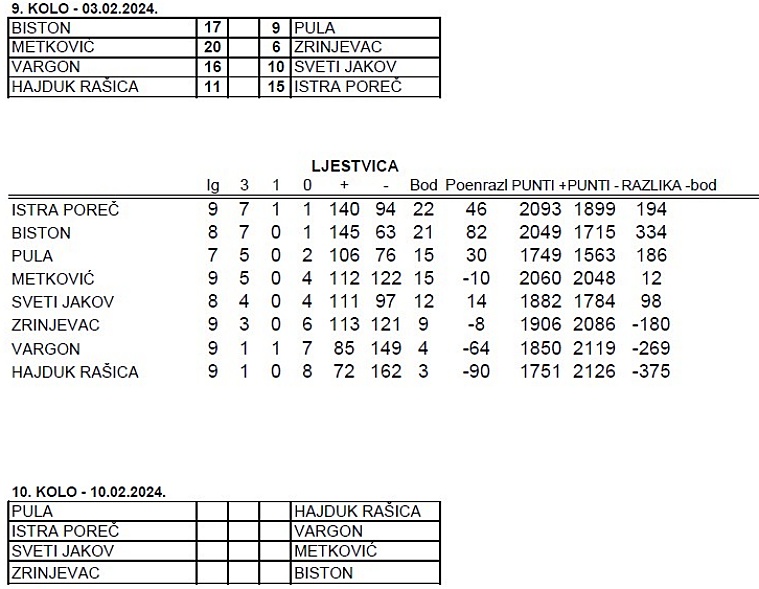 9. KOLO - 03.02.2024.

| BISTON | 17 | | 9 | PULA |
|---|---|---|---|---|
| METKOVIĆ | 20 | | 6 | ZRINJEVAC |
| VARGON | 16 | | 10 | SVETI JAKOV |
| HAJDUK RAŠICA | 11 | | 15 | ISTRA POREČ |

LJESTVICA

| | Ig | 3 | 1 | 0 | + | - | Bod | Poenrazl | PUNTI + | PUNTI - | RAZLIKA -bod |
|---|---|---|---|---|---|---|---|---|---|---|---|
| ISTRA POREČ | 9 | 7 | 1 | 1 | 140 | 94 | 22 | 46 | 2093 | 1899 | 194 |
| BISTON | 8 | 7 | 0 | 1 | 145 | 63 | 21 | 82 | 2049 | 1715 | 334 |
| PULA | 7 | 5 | 0 | 2 | 106 | 76 | 15 | 30 | 1749 | 1563 | 186 |
| METKOVIĆ | 9 | 5 | 0 | 4 | 112 | 122 | 15 | -10 | 2060 | 2048 | 12 |
| SVETI JAKOV | 8 | 4 | 0 | 4 | 111 | 97 | 12 | 14 | 1882 | 1784 | 98 |
| ZRINJEVAC | 9 | 3 | 0 | 6 | 113 | 121 | 9 | -8 | 1906 | 2086 | -180 |
| VARGON | 9 | 1 | 1 | 7 | 85 | 149 | 4 | -64 | 1850 | 2119 | -269 |
| HAJDUK RAŠICA | 9 | 1 | 0 | 8 | 72 | 162 | 3 | -90 | 1751 | 2126 | -375 |

10. KOLO - 10.02.2024.

| PULA | | | | HAJDUK RAŠICA |
|---|---|---|---|---|
| ISTRA POREČ | | | | VARGON |
| SVETI JAKOV | | | | METKOVIĆ |
| ZRINJEVAC | | | | BISTON |